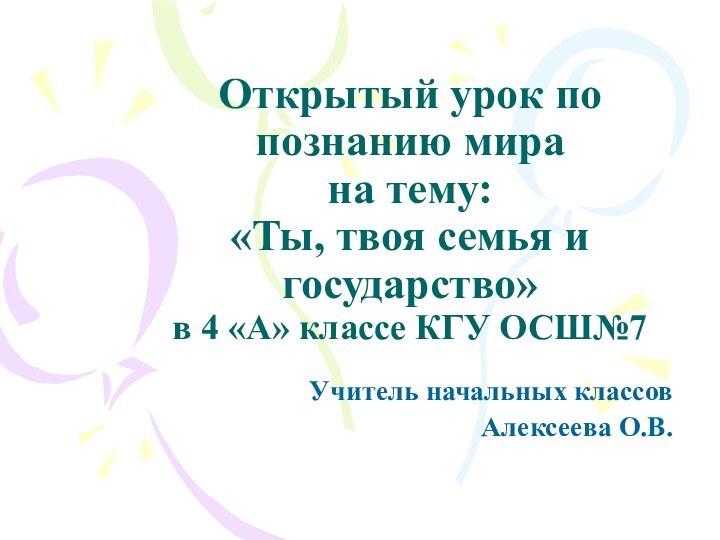 Открытый урок по познанию мира на тему: «Ты, твоя семья и государство» в 4 «А» классе КГУ ОСШ№7

Учитель начальных классов
Алексеева О.В.